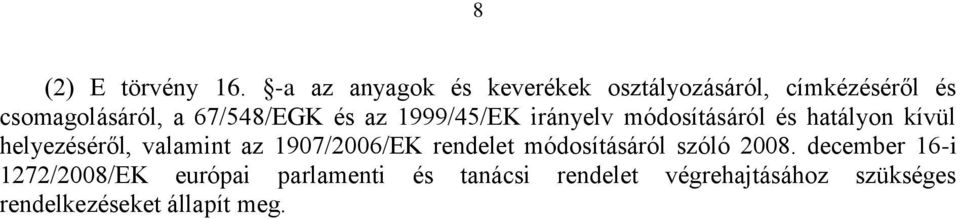 8

(2) E törvény 16. §-a az anyagok és keverékek osztályozásáról, címkézéséről és csomagolásáról, a 67/548/EGK és az 1999/45/EK irányelv módosításáról és hatályon kívül helyezéséről, valamint az 1907/2006/EK rendelet módosításáról szóló 2008. december 16-i 1272/2008/EK európai parlamenti és tanácsi rendelet végrehajtásához szükséges rendelkezéseket állapít meg.